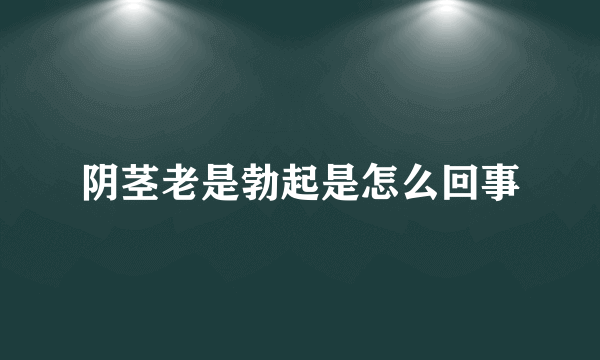 阴茎老是勃起是怎么回事